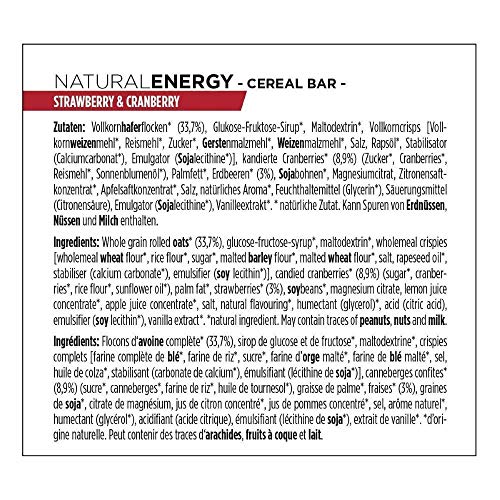 NATURALENERGY - CEREAL BAR -

STRAWBERRY & CRANBERRY

Zutaten: Vollkornhaferflocken* (33,7%), Glukose-Fruktose-Sirup*, Maltodextrin*, Vollkorncrisps [Vollkornweizenmehl*, Reismehl*, Zucker*, Gerstenmalzmehl*, Weizenmalzmehl*, Salz, Rapsöl*, Stabilisator (Calciumcarbonat*), Emulgator (Sojalecithine*)], kandierte Cranberries* (8,9%) (Zucker*, Cranberries*, Reismehl*, Sonnenblumenöl*), Palmfett*, Erdbeeren* (3%), Sojabohnen*, Magnesiumcitrat, Zitronensaftkonzentrat*, Apfelsaftkonzentrat*, Salz, natürliches Aroma*, Feuchthaltemittel (Glycerin*), Säuerungsmittel (Citronensäure), Emulgator (Sojalecithine*), Vanilleextrakt*. * natürliche Zutat. Kann Spuren von Erdnüssen, Nüssen und Milch enthalten.

Ingredients: Whole grain rolled oats* (33,7%), glucose-fructose-syrup*, maltodextrin*, wholemeal crispies [wholemeal wheat flour*, rice flour*, sugar*, malted barley flour*, malted wheat flour*, salt, rapeseed oil*, stabiliser (calcium carbonate*), emulsifier (soy lecithin*)], candied cranberries* (8,9%) (sugar*, cranberries*, rice flour*, sunflower oil*), palm fat*, strawberries* (3%), soybeans*, magnesium citrate, lemon juice concentrate*, apple juice concentrate*, salt, natural flavouring*, humectant (glycerol)*, acid (citric acid), emulsifier (soy lecithin*), vanilla extract*. *natural ingredient. May contain traces of peanuts, nuts and milk.

Ingrédients: Flocons d'avoine complète* (33,7%), sirop de glucose et de fructose*, maltodextrine*, crispies complets [farine complète de blé*, farine de riz*, sucre*, farine d'orge malté*, farine de blé malté*, sel, huile de colza*, stabilisant (carbonate de calcium*), émulsifiant (lécithine de soja*)], canneberges confites* (8,9%) (sucre*, canneberges*, farine de riz*, huile de tournesol*), graisse de palme*, fraises* (3%), graines de soja*, citrate de magnésium, jus de citron concentré*, jus de pommes concentré*, sel, arôme naturel*, humectant (glycérol*), acidifiant (acide citrique), émulsifiant (lécithine de soja*), extrait de vanille*. *d'origine naturelle. Peut contenir des traces d'arachides, fruits à coque et lait.